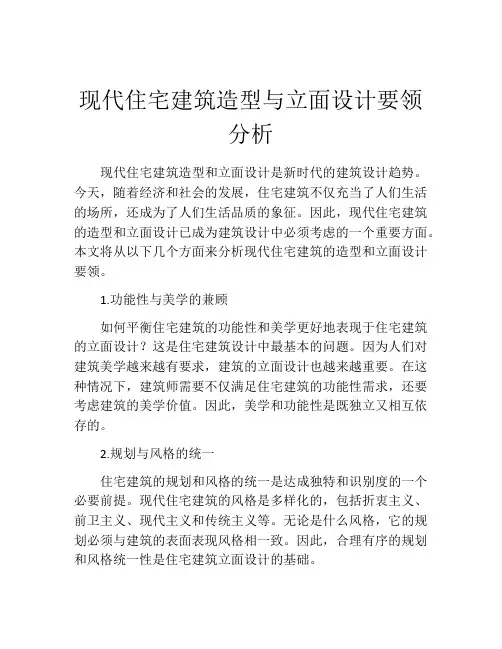 现代住宅建筑造型与立面设计要领分析

现代住宅建筑造型和立面设计是新时代的建筑设计趋势。今天，随着经济和社会的发展，住宅建筑不仅充当了人们生活的场所，还成为了人们生活品质的象征。因此，现代住宅建筑的造型和立面设计已成为建筑设计中必须考虑的一个重要方面。本文将从以下几个方面来分析现代住宅建筑的造型和立面设计要领。

1.功能性与美学的兼顾

如何平衡住宅建筑的功能性和美学更好地表现于住宅建筑的立面设计？这是住宅建筑设计中最基本的问题。因为人们对建筑美学越来越有要求，建筑的立面设计也越来越重要。在这种情况下，建筑师需要不仅满足住宅建筑的功能性需求，还要考虑建筑的美学价值。因此，美学和功能性是既独立又相互依存的。

2.规划与风格的统一

住宅建筑的规划和风格的统一是达成独特和识别度的一个必要前提。现代住宅建筑的风格是多样化的，包括折衷主义、前卫主义、现代主义和传统主义等。无论是什么风格，它的规划必须与建筑的表面表现风格相一致。因此，合理有序的规划和风格统一性是住宅建筑立面设计的基础。